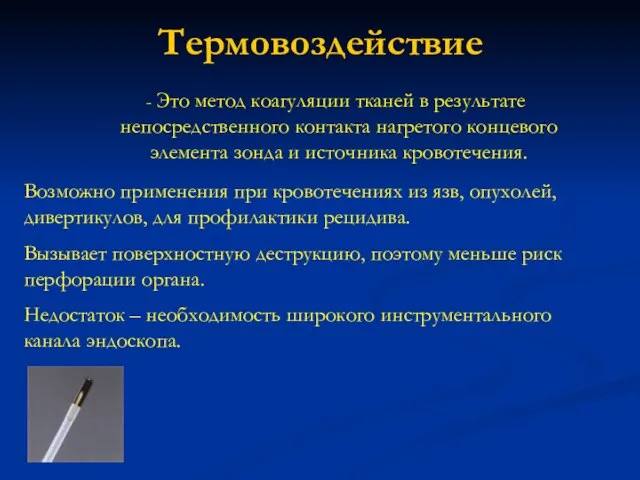 Термовоздействие

- Это метод коагуляции тканей в результате непосредственного контакта нагретого концевого элемента зонда и источника кровотечения.

Возможно применения при кровотечениях из язв, опухолей, дивертикулов, для профилактики рецидива.

Вызывает поверхностную деструкцию, поэтому меньше риск перфорации органа.

Недостаток – необходимость широкого инструментального канала эндоскопа.